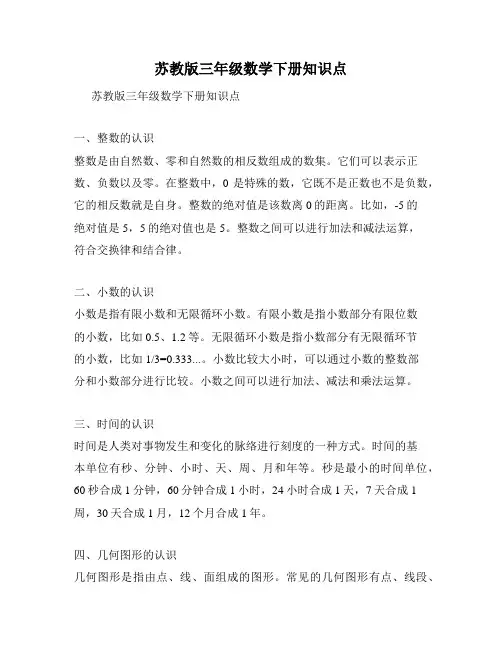 苏教版三年级数学下册知识点

苏教版三年级数学下册知识点

一、整数的认识
整数是由自然数、零和自然数的相反数组成的数集。它们可以表示正数、负数以及零。在整数中，0 是特殊的数，它既不是正数也不是负数，它的相反数就是自身。整数的绝对值是该数离 0 的距离。比如，-5 的绝对值是 5，5 的绝对值也是 5。整数之间可以进行加法和减法运算，符合交换律和结合律。

二、小数的认识
小数是指有限小数和无限循环小数。有限小数是指小数部分有限位数的小数，比如 0.5、1.2 等。无限循环小数是指小数部分有无限循环节的小数，比如 1/3=0.333...。小数比较大小时，可以通过小数的整数部分和小数部分进行比较。小数之间可以进行加法、减法和乘法运算。

三、时间的认识
时间是人类对事物发生和变化的脉络进行刻度的一种方式。时间的基本单位有秒、分钟、小时、天、周、月和年等。秒是最小的时间单位，60 秒合成 1 分钟，60 分钟合成 1 小时，24 小时合成 1 天，7 天合成 1 周，30 天合成 1 月，12 个月合成 1 年。

四、几何图形的认识
几何图形是指由点、线、面组成的图形。常见的几何图形有点、线段、